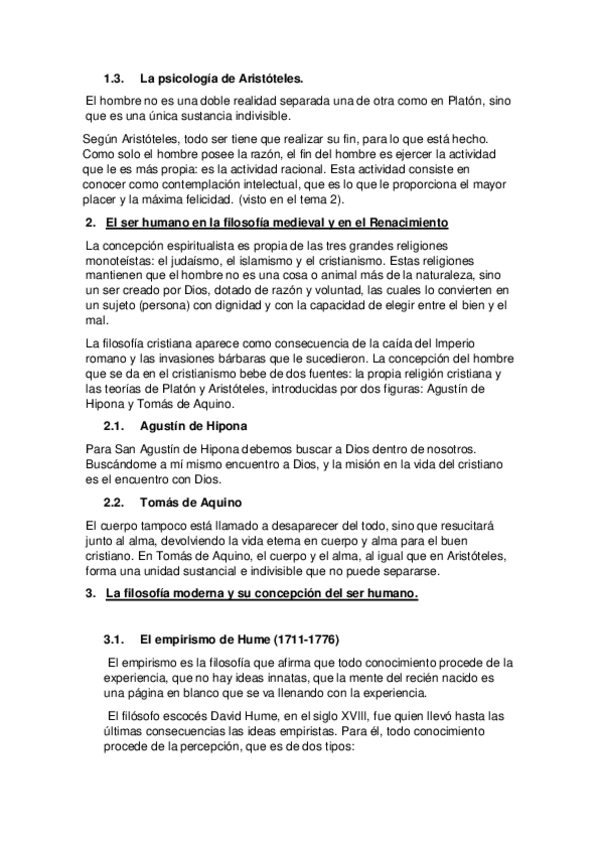 1.3. La psicología de Aristóteles.

El hombre no es una doble realidad separada una de otra como en Platón, sino que es una única sustancia indivisible.

Según Aristóteles, todo ser tiene que realizar su fin, para lo que está hecho. Como solo el hombre posee la razón, el fin del hombre es ejercer la actividad que le es más propia: es la actividad racional. Esta actividad consiste en conocer como contemplación intelectual, que es lo que le proporciona el mayor placer y la máxima felicidad. (visto en el tema 2).

2. El ser humano en la filosofía medieval y en el Renacimiento

La concepción espiritualista es propia de las tres grandes religiones monoteístas: el judaísmo, el islamismo y el cristianismo. Estas religiones mantienen que el hombre no es una cosa o animal más de la naturaleza, sino un ser creado por Dios, dotado de razón y voluntad, las cuales lo convierten en un sujeto (persona) con dignidad y con la capacidad de elegir entre el bien y el mal.

La filosofía cristiana aparece como consecuencia de la caída del Imperio romano y las invasiones bárbaras que le sucedieron. La concepción del hombre que se da en el cristianismo bebe de dos fuentes: la propia religión cristiana y las teorías de Platón y Aristóteles, introducidas por dos figuras: Agustín de Hipona y Tomás de Aquino.

2.1. Agustín de Hipona

Para San Agustín de Hipona debemos buscar a Dios dentro de nosotros. Buscándome a mí mismo encuentro a Dios, y la misión en la vida del cristiano es el encuentro con Dios.

2.2. Tomás de Aquino

El cuerpo tampoco está llamado a desaparecer del todo, sino que resucitará junto al alma, devolviendo la vida eterna en cuerpo y alma para el buen cristiano. En Tomás de Aquino, el cuerpo y el alma, al igual que en Aristóteles, forma una unidad sustancial e indivisible que no puede separarse.

3. La filosofía moderna y su concepción del ser humano.

3.1. El empirismo de Hume (1711-1776)

El empirismo es la filosofía que afirma que todo conocimiento procede de la experiencia, que no hay ideas innatas, que la mente del recién nacido es una página en blanco que se va llenando con la experiencia.

El filósofo escocés David Hume, en el siglo XVIII, fue quien llevó hasta las últimas consecuencias las ideas empiristas. Para él, todo conocimiento procede de la percepción, que es de dos tipos: